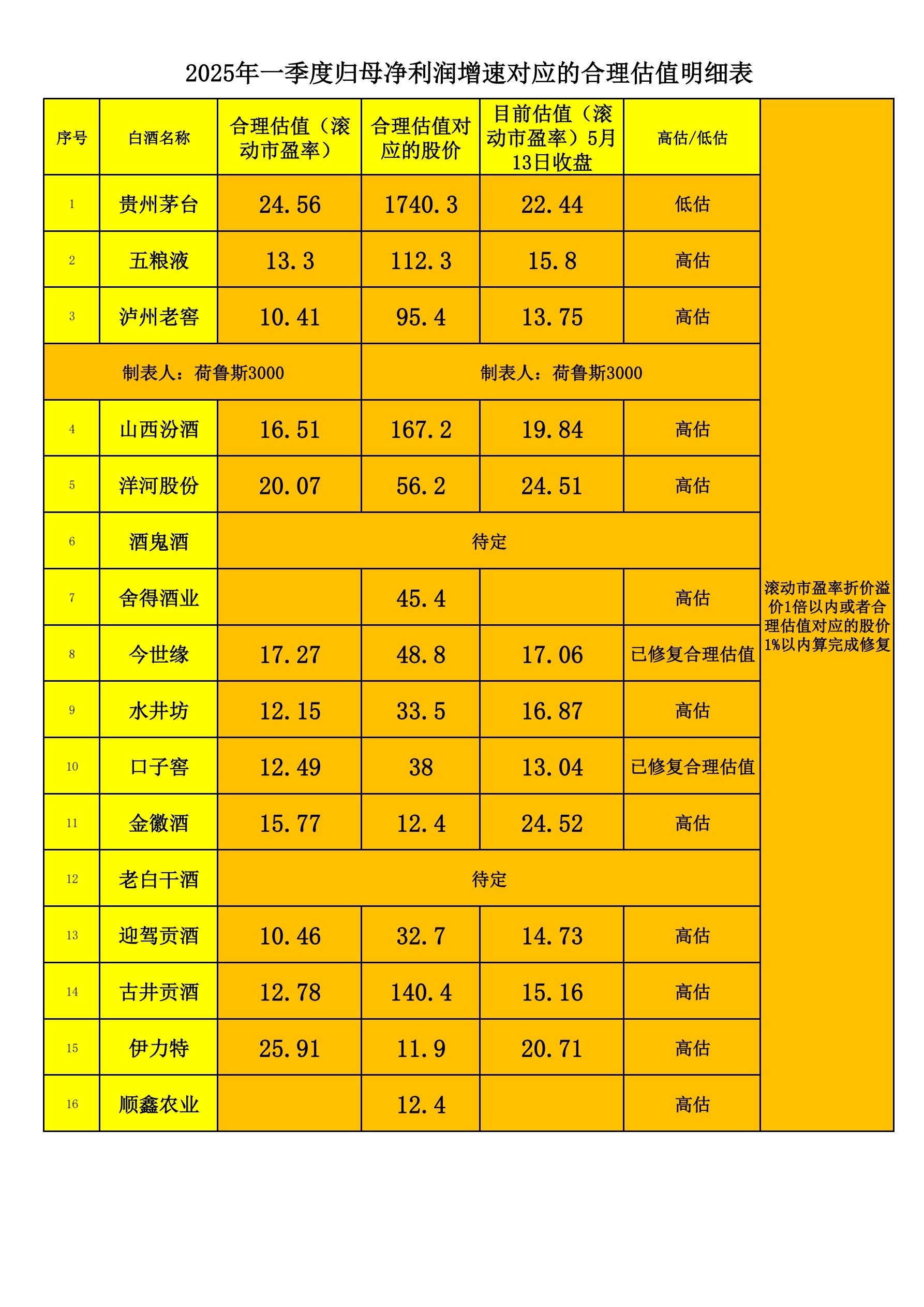 2025年一季度归母净利润增速对应的合理估值明细表

| 序号 | 白酒名称 | 合理估值（滚动市盈率） | 合理估值对应的股价 | 目前估值（滚动市盈率）5月13日收盘 | 高估/低估 | |
|---|---|---|---|---|---|---|
| 1 | 贵州茅台 | 24.56 | 1740.3 | 22.44 | 低估 | 滚动市盈率折价溢价1倍以内或者合理估值对应的股价1%以内算完成修复 |
| 2 | 五粮液 | 13.3 | 112.3 | 15.8 | 高估 | |
| 3 | 泸州老窖 | 10.41 | 95.4 | 13.75 | 高估 | |
| 制表人：荷鲁斯3000 | | | 制表人：荷鲁斯3000 | | | |
| 4 | 山西汾酒 | 16.51 | 167.2 | 19.84 | 高估 | |
| 5 | 洋河股份 | 20.07 | 56.2 | 24.51 | 高估 | |
| 6 | 酒鬼酒 | 待定 | | | | |
| 7 | 舍得酒业 | | 45.4 | | 高估 | |
| 8 | 今世缘 | 17.27 | 48.8 | 17.06 | 已修复合理估值 | |
| 9 | 水井坊 | 12.15 | 33.5 | 16.87 | 高估 | |
| 10 | 口子窖 | 12.49 | 38 | 13.04 | 已修复合理估值 | |
| 11 | 金徽酒 | 15.77 | 12.4 | 24.52 | 高估 | |
| 12 | 老白干酒 | 待定 | | | | |
| 13 | 迎驾贡酒 | 10.46 | 32.7 | 14.73 | 高估 | |
| 14 | 古井贡酒 | 12.78 | 140.4 | 15.16 | 高估 | |
| 15 | 伊力特 | 25.91 | 11.9 | 20.71 | 高估 | |
| 16 | 顺鑫农业 | | 12.4 | | 高估 | |